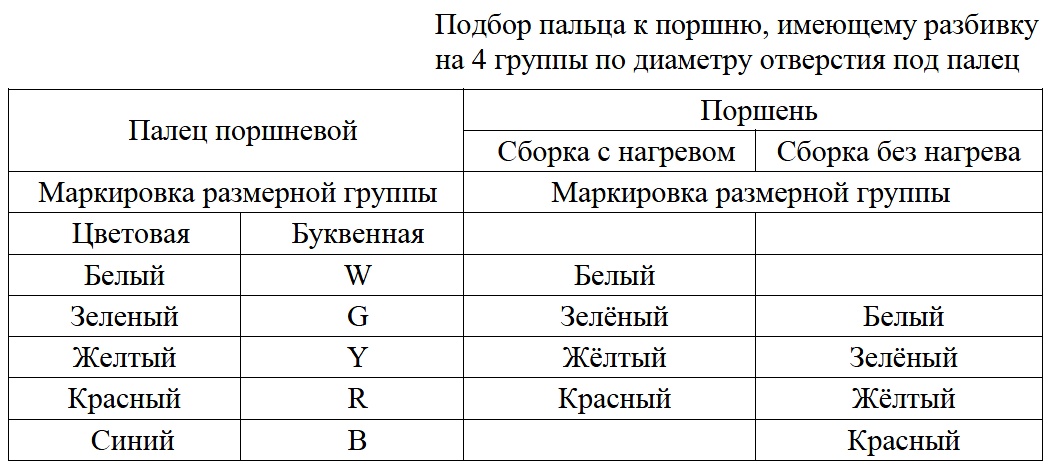 Подбор пальца к поршню, имеющему разбивку на 4 группы по диаметру отверстия под палец

| Палец поршневой | | Поршень | |
|---|---|---|---|
| | | Сборка с нагревом | Сборка без нагрева |
| Маркировка размерной группы | | Маркировка размерной группы | |
| Цветовая | Буквенная | | |
| Белый | W | Белый | |
| Зеленый | G | Зелёный | Белый |
| Желтый | Y | Жёлтый | Зелёный |
| Красный | R | Красный | Жёлтый |
| Синий | B | | Красный |